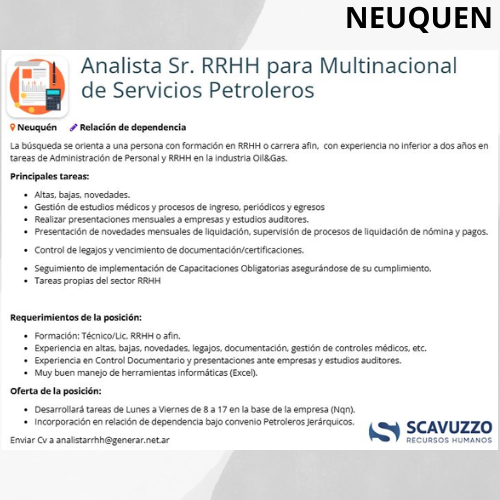 NEUQUEN

Analista Sr. RRHH para Multinacional de Servicios Petroleros

Neuquén Relación de dependencia

La búsqueda se orienta a una persona con formación en RRHH o carrera afín, con experiencia no inferior a dos años en tareas de Administración de Personal y RRHH en la industria Oil&Gas.

Principales tareas:

- Altas, bajas, novedades.
- Gestión de estudios médicos y procesos de ingreso, periódicos y egresos
- Realizar presentaciones mensuales a empresas y estudios auditores.
- Presentación de novedades mensuales de liquidación, supervisión de procesos de liquidación de nómina y pagos.
- Control de legajos y vencimiento de documentación/certificaciones.
- Seguimiento de implementación de Capacitaciones Obligatorias asegurándose de su cumplimiento.
- Tareas propias del sector RRHH

Requerimientos de la posición:

- Formación: Técnico/Lic. RRHH o afín.
- Experiencia en altas, bajas, novedades, legajos, documentación, gestión de controles médicos, etc.
- Experiencia en Control Documentario y presentaciones ante empresas y estudios auditores.
- Muy buen manejo de herramientas informáticas (Excel).

Oferta de la posición:

- Desarrollará tareas de Lunes a Viernes de 8 a 17 en la base de la empresa (Nqn).
- Incorporación en relación de dependencia bajo convenio Petroleros Jerárquicos.

Enviar Cv a analistarrhh@generar.net.ar

SCAVUZZO
RECURSOS HUMANOS